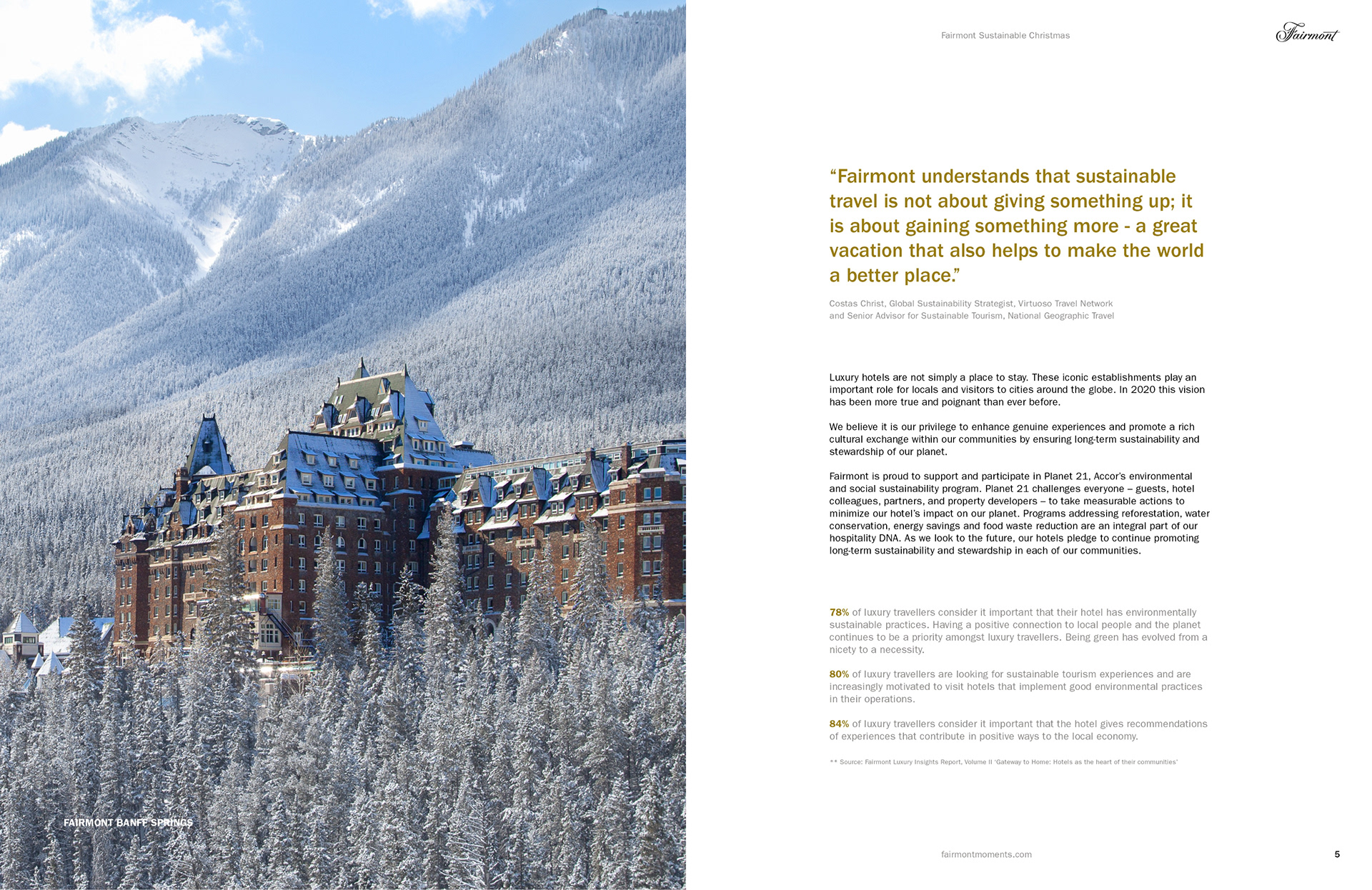 FAIRMONT BANFF SPRINGS

Fairmont Sustainable Christmas

Fairmont

“Fairmont understands that sustainable travel is not about giving something up; it is about gaining something more - a great vacation that also helps to make the world a better place.”

Costas Christ, Global Sustainability Strategist, Virtuoso Travel Network and Senior Advisor for Sustainable Tourism, National Geographic Travel

Luxury hotels are not simply a place to stay. These iconic establishments play an important role for locals and visitors to cities around the globe. In 2020 this vision has been more true and poignant than ever before.

We believe it is our privilege to enhance genuine experiences and promote a rich cultural exchange within our communities by ensuring long-term sustainability and stewardship of our planet.

Fairmont is proud to support and participate in Planet 21, Accor’s environmental and social sustainability program. Planet 21 challenges everyone – guests, hotel colleagues, partners, and property developers – to take measurable actions to minimize our hotel’s impact on our planet. Programs addressing reforestation, water conservation, energy savings and food waste reduction are an integral part of our hospitality DNA. As we look to the future, our hotels pledge to continue promoting long-term sustainability and stewardship in each of our communities.

78% of luxury travellers consider it important that their hotel has environmentally sustainable practices. Having a positive connection to local people and the planet continues to be a priority amongst luxury travellers. Being green has evolved from a nicety to a necessity.

80% of luxury travellers are looking for sustainable tourism experiences and are increasingly motivated to visit hotels that implement good environmental practices in their operations.

84% of luxury travellers consider it important that the hotel gives recommendations of experiences that contribute in positive ways to the local economy.

** Source: Fairmont Luxury Insights Report, Volume II ‘Gateway to Home: Hotels as the heart of their communities’

fairmontmoments.com

5